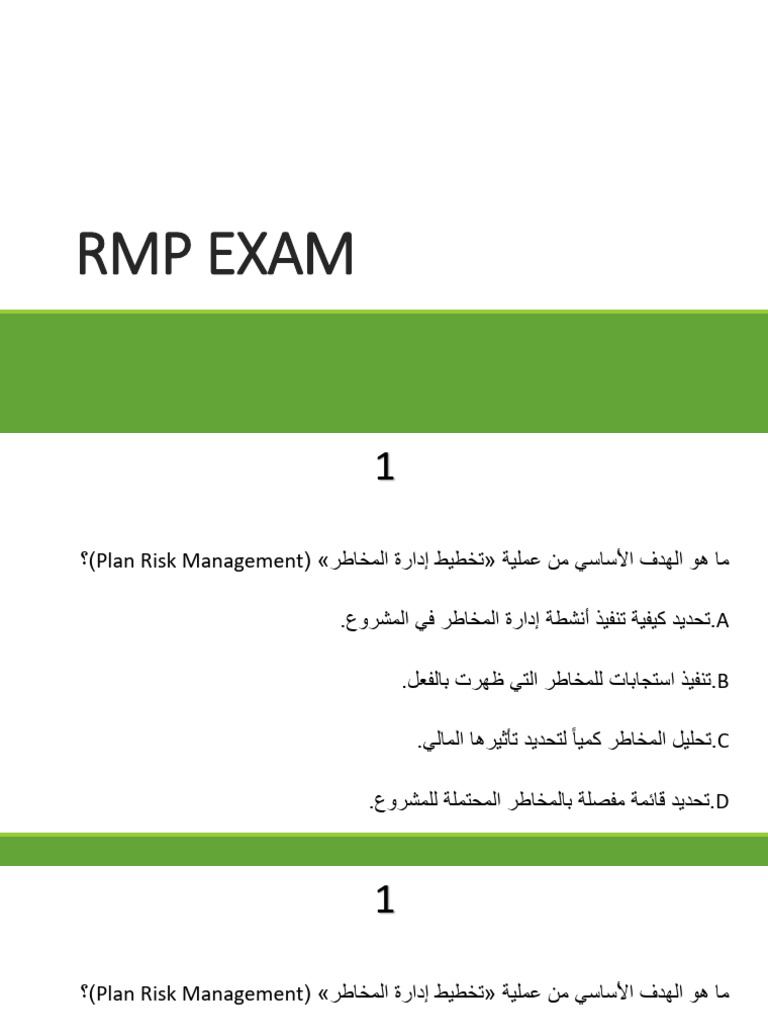 RMP EXAM

1

ما هو الهدف الأساسي من عملية «تخطيط إدارة المخاطر» (Plan Risk Management)؟

A.تحديد كيفية تنفيذ أنشطة إدارة المخاطر في المشروع.

B.تنفيذ استجابات للمخاطر التي ظهرت بالفعل.

C.تحليل المخاطر كمياً لتحديد تأثيرها المالي.

D.تحديد قائمة مفصلة بالمخاطر المحتملة للمشروع.

1

ما هو الهدف الأساسي من عملية «تخطيط إدارة المخاطر» (Plan Risk Management)؟